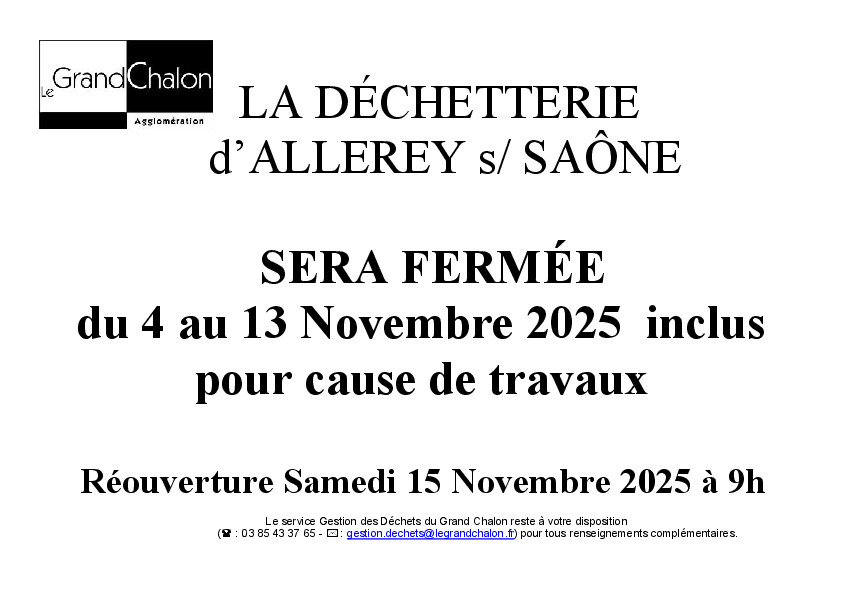 Le Grand Chalon
Agglomération

LA DÉCHETTERIE
d'ALLEREY s/ SAÔNE

SERA FERMÉE
du 4 au 13 Novembre 2025 inclus
pour cause de travaux

Réouverture Samedi 15 Novembre 2025 à 9h

Le service Gestion des Déchets du Grand Chalon reste à votre disposition
(☎ : 03 85 43 37 65 - ✉ : gestion.dechets@legrandchalon.fr) pour tous renseignements complémentaires.